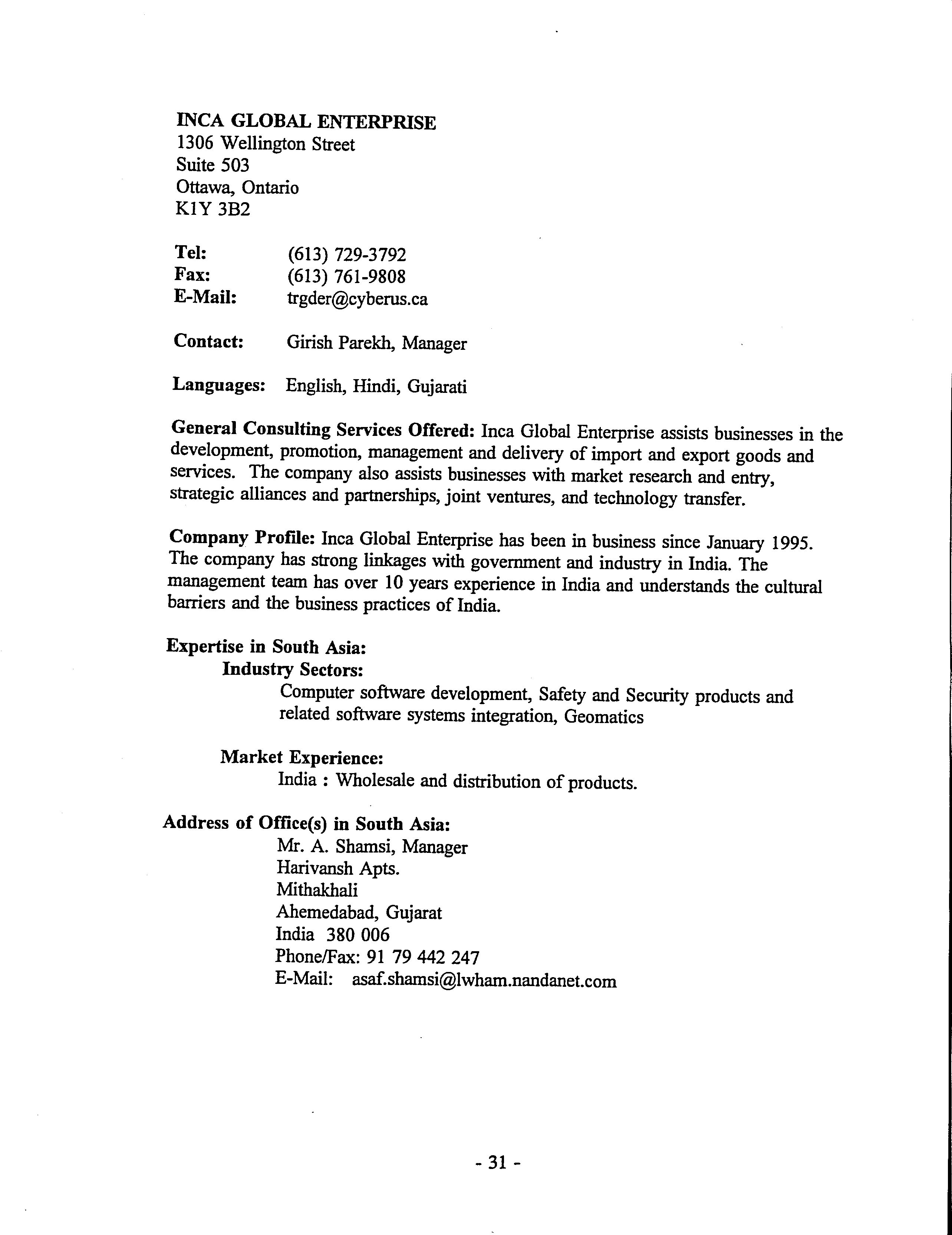 INCA GLOBAL ENTERPRISE
1306 Wellington Street
Suite 503
Ottawa, Ontario
K1Y 3B2

Tel: (613) 729-3792
Fax: (613) 761-9808
E-Mail: trgder@cyberus.ca

Contact: Girish Parekh, Manager

Languages: English, Hindi, Gujarati

General Consulting Services Offered: Inca Global Enterprise assists businesses in the development, promotion, management and delivery of import and export goods and services. The company also assists businesses with market research and entry, strategic alliances and partnerships, joint ventures, and technology transfer.

Company Profile: Inca Global Enterprise has been in business since January 1995. The company has strong linkages with government and industry in India. The management team has over 10 years experience in India and understands the cultural barriers and the business practices of India.

Expertise in South Asia:
Industry Sectors:
Computer software development, Safety and Security products and related software systems integration, Geomatics

Market Experience:
India : Wholesale and distribution of products.

Address of Office(s) in South Asia:
Mr. A. Shamsi, Manager
Harivansh Apts.
Mithakhali
Ahemedabad, Gujarat
India 380 006
Phone/Fax: 91 79 442 247
E-Mail: asaf.shamsi@lwham.nandanet.com

- 31 -